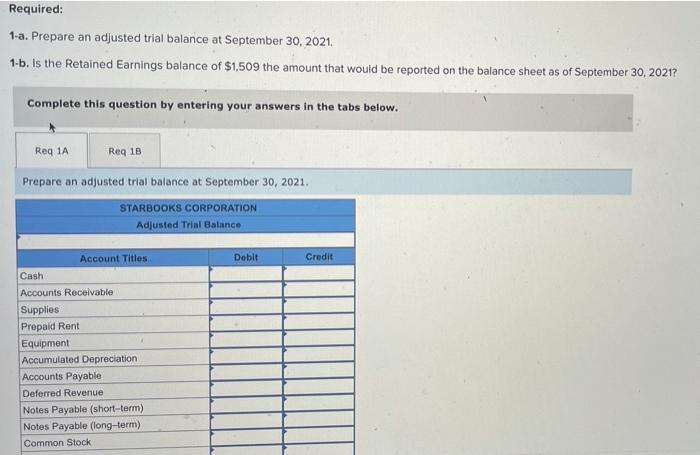 Required:

1-a. Prepare an adjusted trial balance at September 30, 2021.

1-b. Is the Retained Earnings balance of $1,509 the amount that would be reported on the balance sheet as of September 30, 2021?

Complete this question by entering your answers in the tabs below.

Req 1A

Req 1B

Prepare an adjusted trial balance at September 30, 2021.

STARBOOKS CORPORATION
Adjusted Trial Balance

| Account Titles | Debit | Credit |
|---|---|---|
| Cash | | |
| Accounts Receivable | | |
| Supplies | | |
| Prepaid Rent | | |
| Equipment | | |
| Accumulated Depreciation | | |
| Accounts Payable | | |
| Deferred Revenue | | |
| Notes Payable (short-term) | | |
| Notes Payable (long-term) | | |
| Common Stock | | |